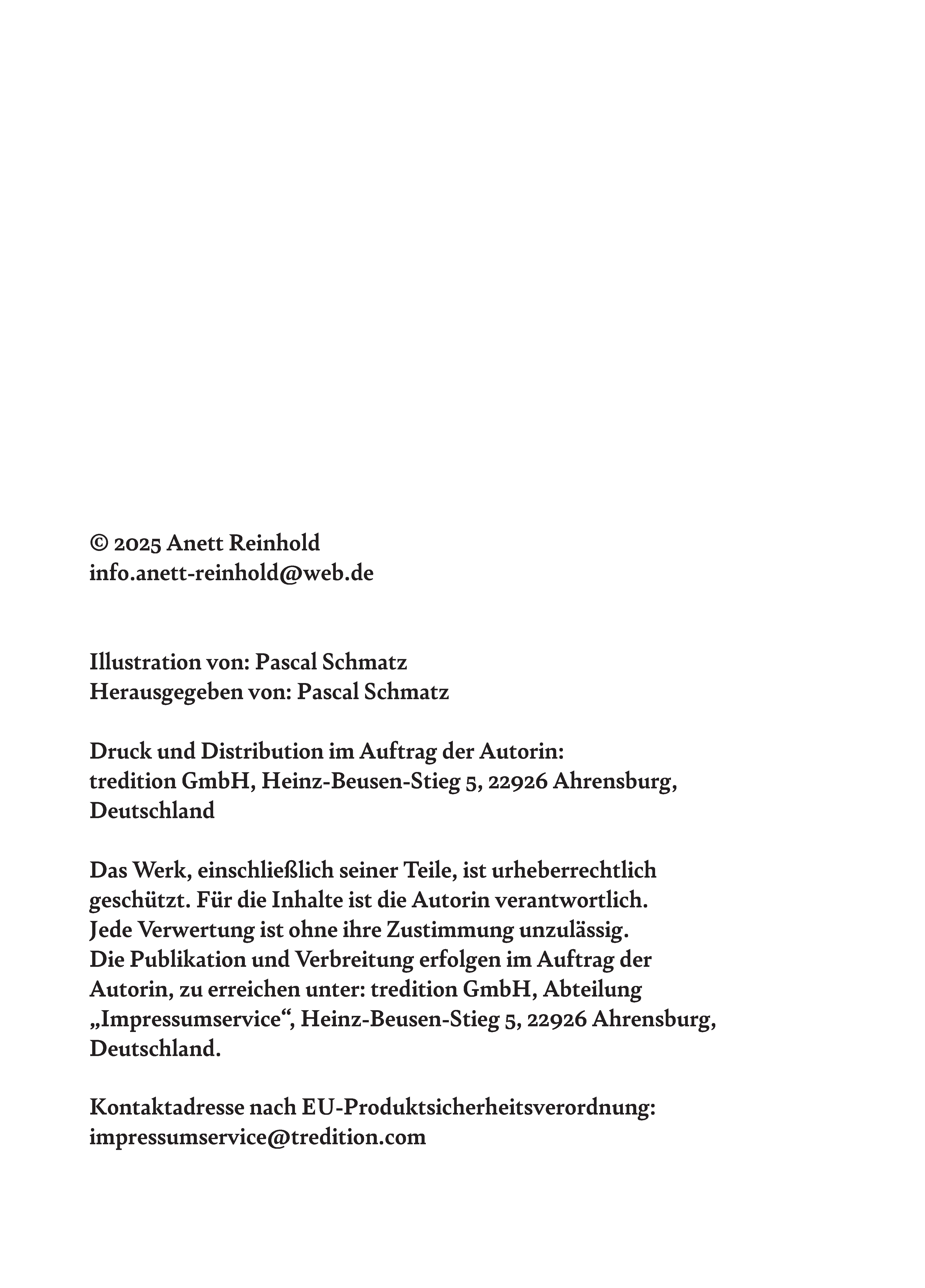 © 2025 Anett Reinhold
info.anett-reinhold@web.de

Illustration von: Pascal Schmatz
Herausgegeben von: Pascal Schmatz

Druck und Distribution im Auftrag der Autorin:
tredition GmbH, Heinz-Beusen-Stieg 5, 22926 Ahrensburg, Deutschland

Das Werk, einschließlich seiner Teile, ist urheberrechtlich geschützt. Für die Inhalte ist die Autorin verantwortlich.
Jede Verwertung ist ohne ihre Zustimmung unzulässig.
Die Publikation und Verbreitung erfolgen im Auftrag der Autorin, zu erreichen unter: tredition GmbH, Abteilung „Impressumservice“, Heinz-Beusen-Stieg 5, 22926 Ahrensburg, Deutschland.

Kontaktadresse nach EU-Produktsicherheitsverordnung:
impressumservice@tredition.com